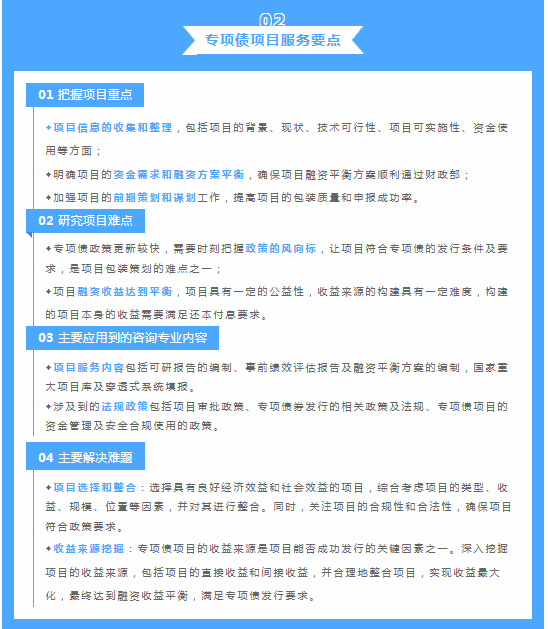 02

专项债项目服务要点

01 把握项目重点

✦项目信息的收集和整理，包括项目的背景、现状、技术可行性、项目可实施性、资金使用等方面；

✦明确项目的资金需求和融资方案平衡，确保项目融资平衡方案顺利通过财政部；

✦加强项目的前期策划和谋划工作，提高项目的包装质量和申报成功率。

02 研究项目难点

✦专项债政策更新较快，需要时刻把握政策的风向标，让项目符合专项债的发行条件及要求，是项目包装策划的难点之一；

✦项目融资收益达到平衡，项目具有一定的公益性，收益来源的构建具有一定难度，构建的项目本身的收益需要满足还本付息要求。

03 主要应用到的咨询专业内容

✦项目服务内容包括可研报告的编制、事前绩效评估报告及融资平衡方案的编制，国家重大项目库及穿透式系统填报。

✦涉及到的法规政策包括项目审批政策、专项债券发行的相关政策及法规、专项债项目的资金管理及安全合规使用的政策。

04 主要解决难题

✦项目选择和整合：选择具有良好经济效益和社会效益的项目，综合考虑项目的类型、收益、规模、位置等因素，并对其进行整合。同时，关注项目的合规性和合法性，确保项目符合政策要求。

✦收益来源挖掘：专项债项目的收益来源是项目能否成功发行的关键因素之一。深入挖掘项目的收益来源，包括项目的直接收益和间接收益，并合理地整合项目，实现收益最大化，最终达到融资收益平衡，满足专项债发行要求。